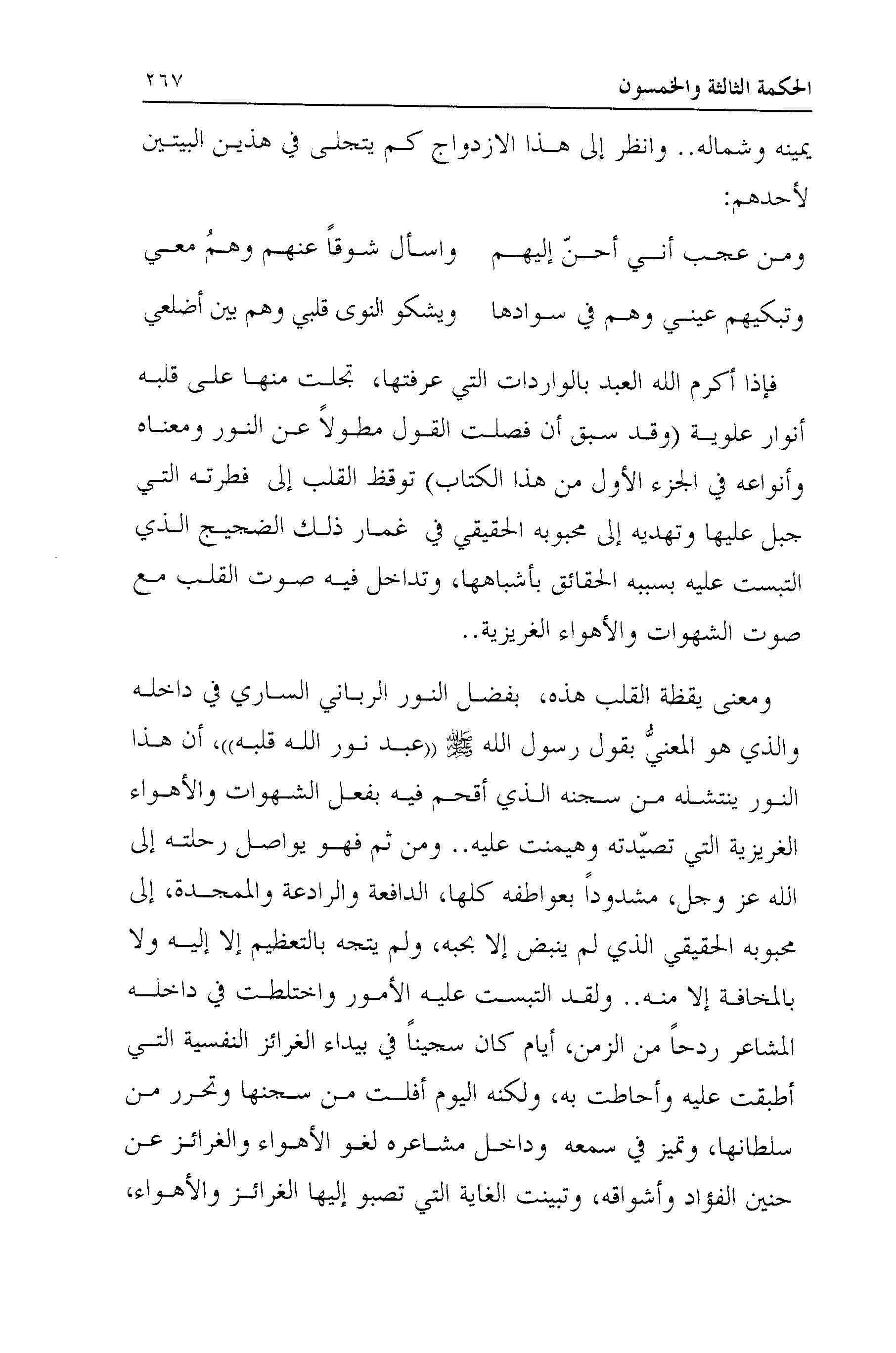 الحكمة الثالثة والخمسون ٢٦٧

يمينه وشماله.. وانظر إلى هذا الازدواج كم يتجلى في هذين البيتين لأحدهم:

ومن عجب أني أحنّ إليهم واسأل شوقاً عنهم وهمُ معي

وتبكيهم عيني وهم في سوادها ويشكو النوى قلبي وهم بين أضلعي

فإذا أكرم الله العبد بالواردات التي عرفتها، تجلت منها على قلبه أنوار علوية (وقد سبق أن فصلت القول مطولاً عن النور ومعناه وأنواعه في الجزء الأول من هذا الكتاب) توقظ القلب إلى فطرته التي جبل عليها وتهديه إلى محبوبه الحقيقي في غمار ذلك الضجيج الذي التبست عليه بسببه الحقائق بأشباهها، وتداخل فيه صوت القلب مع صوت الشهوات والأهواء الغريزية..

ومعنى يقظة القلب هذه، بفضل النور الرباني الساري في داخله والذي هو المعنيُّ بقول رسول الله ﷺ ((عبد نور الله قلبه))، أن هذا النور ينتشله من سجنه الذي أقحم فيه بفعل الشهوات والأهواء الغريزية التي تصيّدته وهيمنت عليه.. ومن ثم فهو يواصل رحلته إلى الله عز وجل، مشدوداً بعواطفه كلها، الدافعة والرادعة والممجدة، إلى محبوبه الحقيقي الذي لم ينبض إلا بحبه، ولم يتجه بالتعظيم إلا إليه ولا بالمخافة إلا منه.. ولقد التبست عليه الأمور واختلطت في داخله المشاعر ردحاً من الزمن، أيام كان سجيناً في بيداء الغرائز النفسية التي أطبقت عليه وأحاطت به، ولكنه اليوم أفلت من سجنها وتحرر من سلطانها، وتميز في سمعه وداخل مشاعره لغو الأهواء والغرائز عن حنين الفؤاد وأشواقه، وتبينت الغاية التي تصبو إليها الغرائز والأهواء،